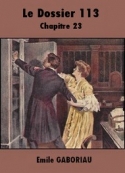 Le Dossier 113

Chapitre 23

Emile GABORIAU